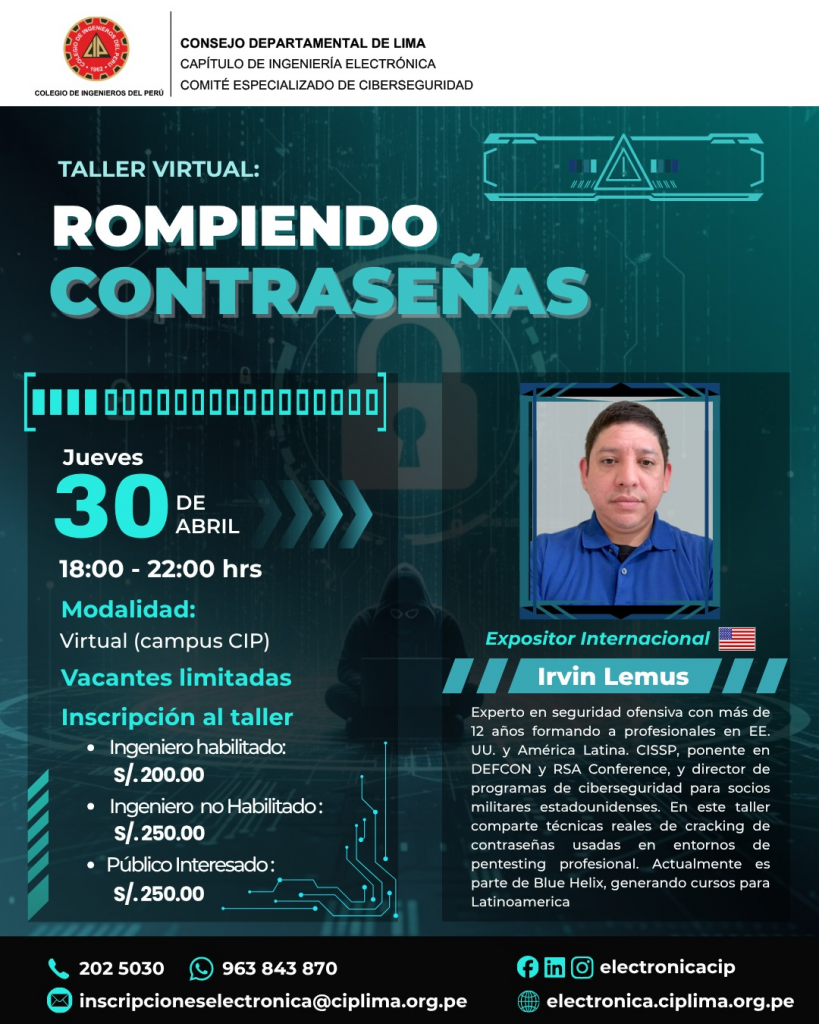 COLEGIO DE INGENIEROS DEL PERÚ

CONSEJO DEPARTAMENTAL DE LIMA
CAPÍTULO DE INGENIERÍA ELECTRÓNICA
COMITÉ ESPECIALIZADO DE CIBERSEGURIDAD

TALLER VIRTUAL:

ROMPIENDO
CONTRASEÑAS

Jueves
30 DE ABRIL

18:00 - 22:00 hrs

Modalidad:
Virtual (campus CIP)

Vacantes limitadas

Inscripción al taller
• Ingeniero habilitado:
S/.200.00
• Ingeniero no Habilitado:
S/.250.00
• Público Interesado:
S/.250.00

Expositor Internacional

Irvin Lemus

Experto en seguridad ofensiva con más de 12 años formando a profesionales en EE. UU. y América Latina. CISSP, ponente en DEFCON y RSA Conference, y director de programas de ciberseguridad para socios militares estadounidenses. En este taller comparte técnicas reales de cracking de contraseñas usadas en entornos de pentesting profesional. Actualmente es parte de Blue Helix, generando cursos para Latinoamerica

202 5030 963 843 870
inscripcioneselectronica@ciplima.org.pe

electronicacip
electronica.ciplima.org.pe